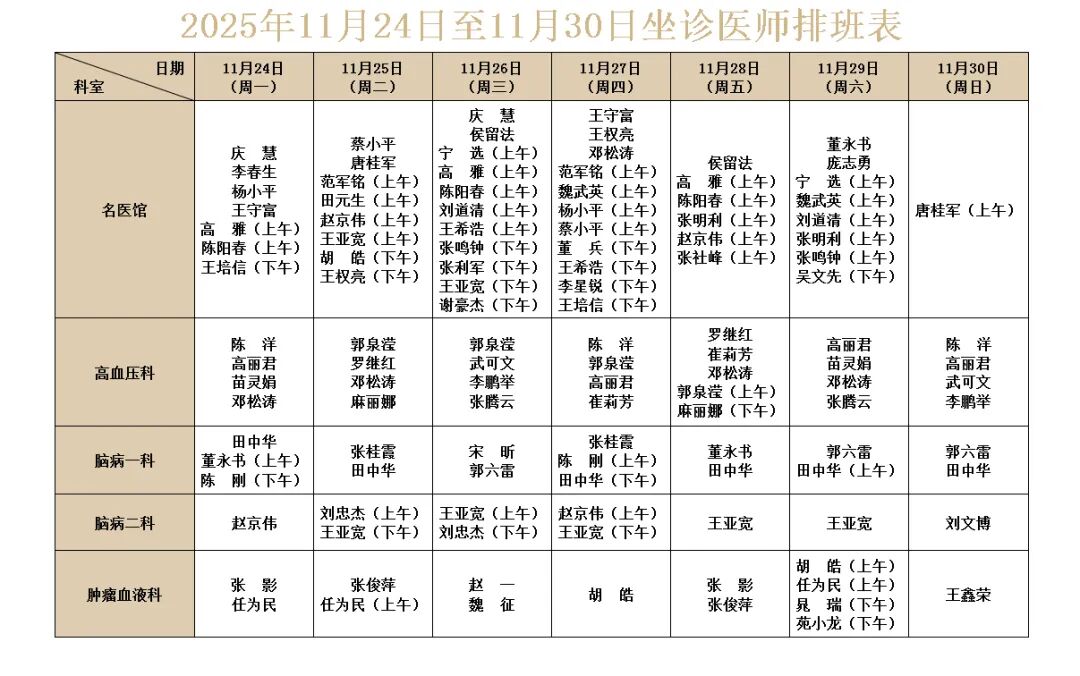 2025年11月24日至11月30日坐诊医师排班表

| 日期 科室 | 11月24日（周一） | 11月25日（周二） | 11月26日（周三） | 11月27日（周四） | 11月28日（周五） | 11月29日（周六） | 11月30日（周日） |
|---|---|---|---|---|---|---|---|
| 名医馆 | 庆 慧 李春生 杨小平 王守富 高 雅（上午） 陈阳春（上午） 王培信（下午） | 蔡小平 唐桂军 范军铭（上午） 田元生（上午） 赵京伟（上午） 王亚宽（上午） 胡 皓（下午） 王权亮（下午） | 庆 慧 侯留法 宁 选（上午） 高 雅（上午） 陈阳春（上午） 刘道清（上午） 王希浩（上午） 张鸣钟（下午） 张利军（下午） 王亚宽（下午） 谢豪杰（下午） | 王守富 王权亮 邓松涛 范军铭（上午） 魏武英（上午） 杨小平（上午） 蔡小平（上午） 董 兵（下午） 王希浩（下午） 李星锐（下午） 王培信（下午） | 侯留法 高 雅（上午） 陈阳春（上午） 张明利（上午） 赵京伟（上午） 张社峰（上午） | 董永书 庞志勇 宁 选（上午） 魏武英（上午） 刘道清（上午） 张明利（上午） 张鸣钟（上午） 吴文先（下午） | 唐桂军（上午） |
| 高血压科 | 陈 洋 高丽君 苗灵娟 邓松涛 | 郭泉滢 罗继红 邓松涛 麻丽娜 | 郭泉滢 武可文 李鹏举 张腾云 | 陈 洋 郭泉滢 高丽君 崔莉芳 | 罗继红 崔莉芳 邓松涛 郭泉滢（上午） 麻丽娜（下午） | 高丽君 苗灵娟 邓松涛 张腾云 | 陈 洋 高丽君 武可文 李鹏举 |
| 脑病一科 | 田中华 董永书（上午） 陈 刚（下午） | 张桂霞 田中华 | 宋 昕 郭六雷 | 张桂霞 陈 刚（上午） 田中华（下午） | 董永书 田中华 | 郭六雷 田中华（上午） | 郭六雷 田中华 |
| 脑病二科 | 赵京伟 | 刘忠杰（上午） 王亚宽（下午） | 王亚宽（上午） 刘忠杰（下午） | 赵京伟（上午） 王亚宽（下午） | 王亚宽 | 王亚宽 | 刘文博 |
| 肿瘤血液科 | 张 影 任为民 | 张俊萍 任为民（上午） | 赵 一 魏 征 | 胡 皓 | 张 影 张俊萍 | 胡 皓（上午） 任为民（上午） 晁 瑞（下午） 苑小龙（下午） | 王鑫荣 |